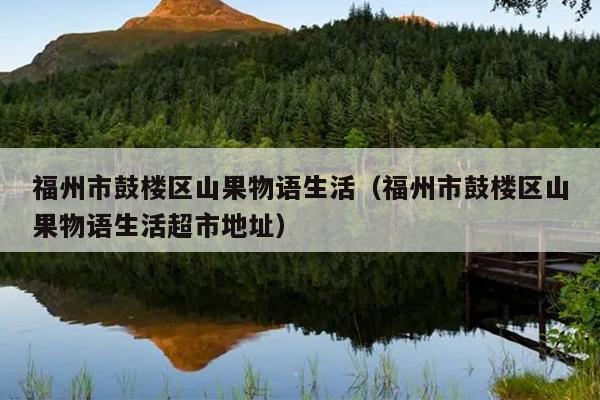 福州市鼓楼区山果物语生活（福州市鼓楼区山果物语生活超市地址）